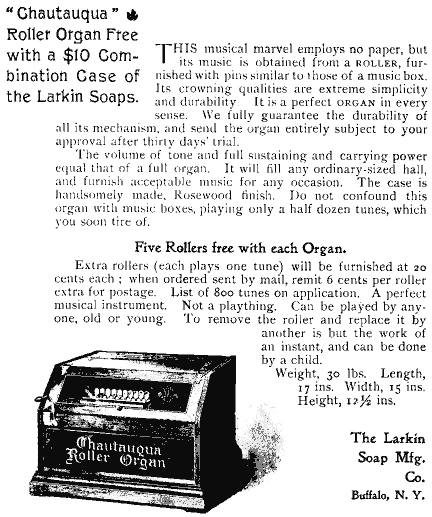 "Chautauqua"
Roller Organ Free with a $10 Combination Case of the Larkin Soaps.

THIS musical marvel employs no paper, but its music is obtained from a ROLLER, furnished with pins similar to those of a music box. Its crowning qualities are extreme simplicity and durability. It is a perfect ORGAN in every sense. We fully guarantee the durability of all its mechanism, and send the organ entirely subject to your approval after thirty days' trial.

The volume of tone and full sustaining and carrying power equal that of a full organ. It will fill any ordinary-sized hall, and furnish acceptable music for any occasion. The case is handsomely made, Rosewood finish. Do not confound this organ with music boxes, playing only a half dozen tunes, which you soon tire of.

Five Rollers free with each Organ.

Extra rollers (each plays one tune) will be furnished at 20 cents each; when ordered sent by mail, remit 6 cents per roller extra for postage. List of 800 tunes on application. A perfect musical instrument. Not a plaything. Can be played by anyone, old or young. To remove the roller and replace it by another is but the work of an instant, and can be done by a child.

Weight, 30 lbs. Length, 17 ins. Width, 15 ins. Height, 12½ ins.

Chautauqua Roller Organ

The Larkin Soap Mfg. Co.
Buffalo, N. Y.